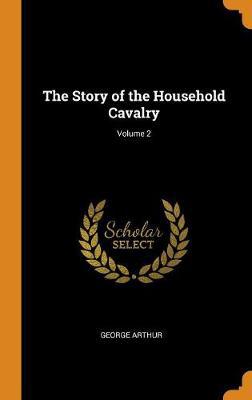 The Story of the Household Cavalry

Volume 2

Scholar
SELECT

GEORGE ARTHUR